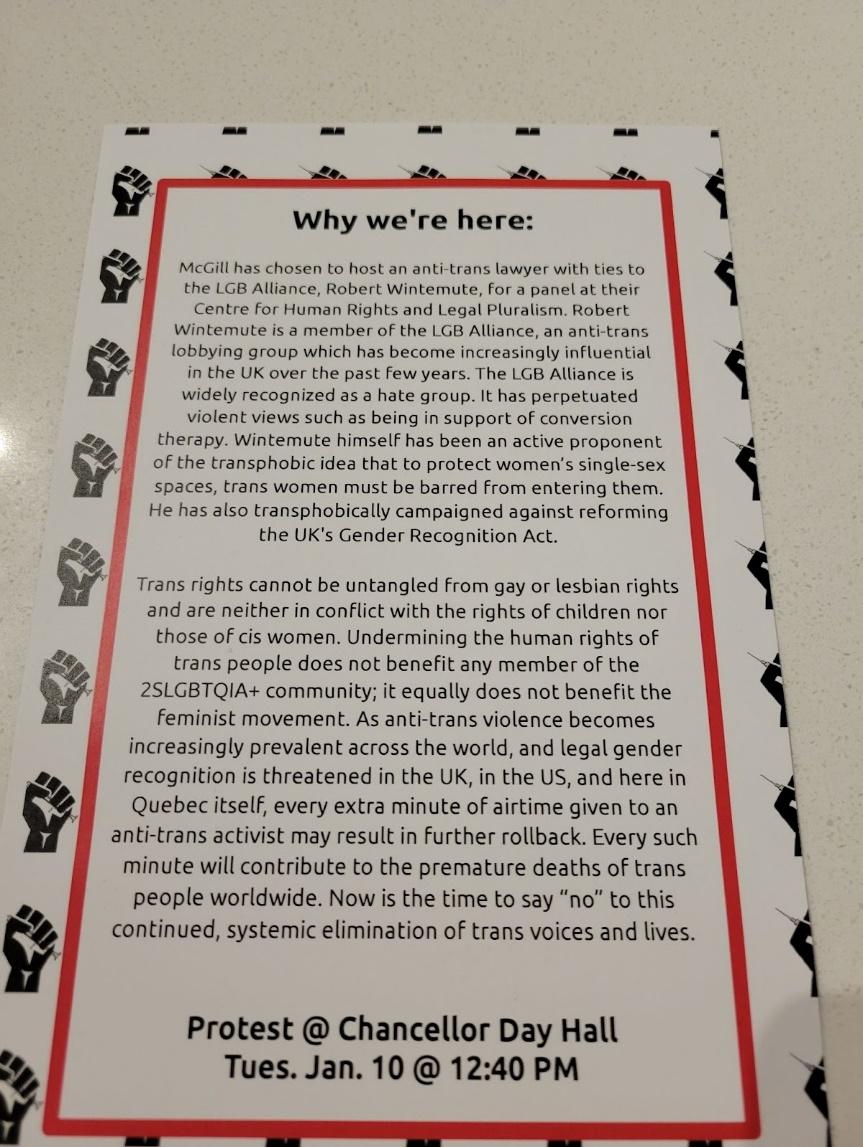 Why we're here:

McGill has chosen to host an anti-trans lawyer with ties to the LGB Alliance, Robert Wintemute, for a panel at their Centre for Human Rights and Legal Pluralism. Robert Wintemute is a member of the LGB Alliance, an anti-trans lobbying group which has become increasingly influential in the UK over the past few years. The LGB Alliance is widely recognized as a hate group. It has perpetuated violent views such as being in support of conversion therapy. Wintemute himself has been an active proponent of the transphobic idea that to protect women's single-sex spaces, trans women must be barred from entering them. He has also transphobically campaigned against reforming the UK's Gender Recognition Act.

Trans rights cannot be untangled from gay or lesbian rights and are neither in conflict with the rights of children nor those of cis women. Undermining the human rights of trans people does not benefit any member of the 2SLGBTQIA+ community; it equally does not benefit the feminist movement. As anti-trans violence becomes increasingly prevalent across the world, and legal gender recognition is threatened in the UK, in the US, and here in Quebec itself, every extra minute of airtime given to an anti-trans activist may result in further rollback. Every such minute will contribute to the premature deaths of trans people worldwide. Now is the time to say "no" to this continued, systemic elimination of trans voices and lives.

Protest @ Chancellor Day Hall
Tues. Jan. 10 @ 12:40 PM